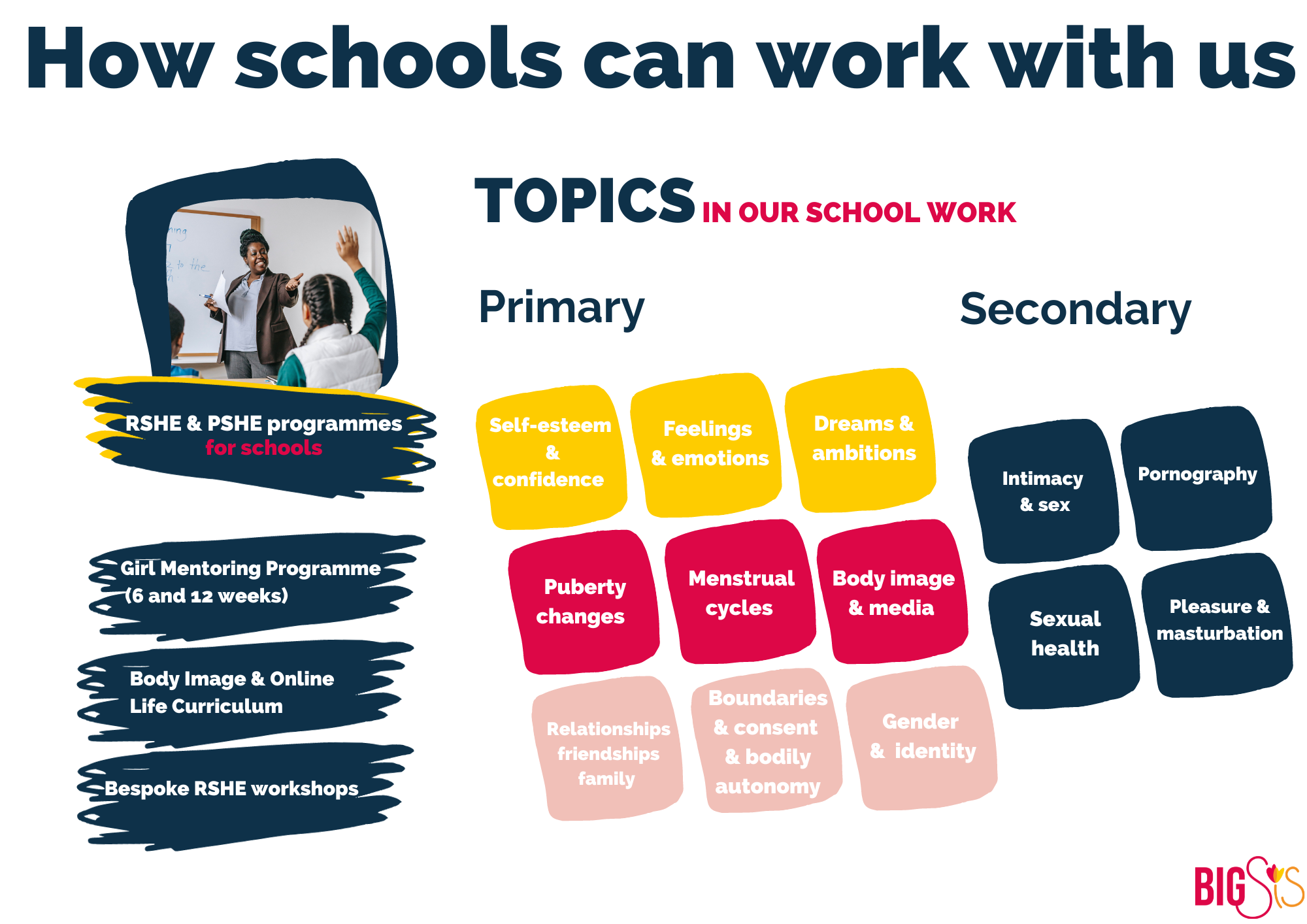 How schools can work with us

RSHE & PSHE programmes for schools

Girl Mentoring Programme (6 and 12 weeks)

Body Image & Online Life Curriculum

Bespoke RSHE workshops

TOPICS IN OUR SCHOOL WORK

Primary

Self-esteem & confidence

Feelings & emotions

Dreams & ambitions

Puberty changes

Menstrual cycles

Body image & media

Relationships friendships family

Boundaries & consent & bodily autonomy

Gender & identity

Secondary

Intimacy & sex

Pornography

Sexual health

Pleasure & masturbation

BIG SIS